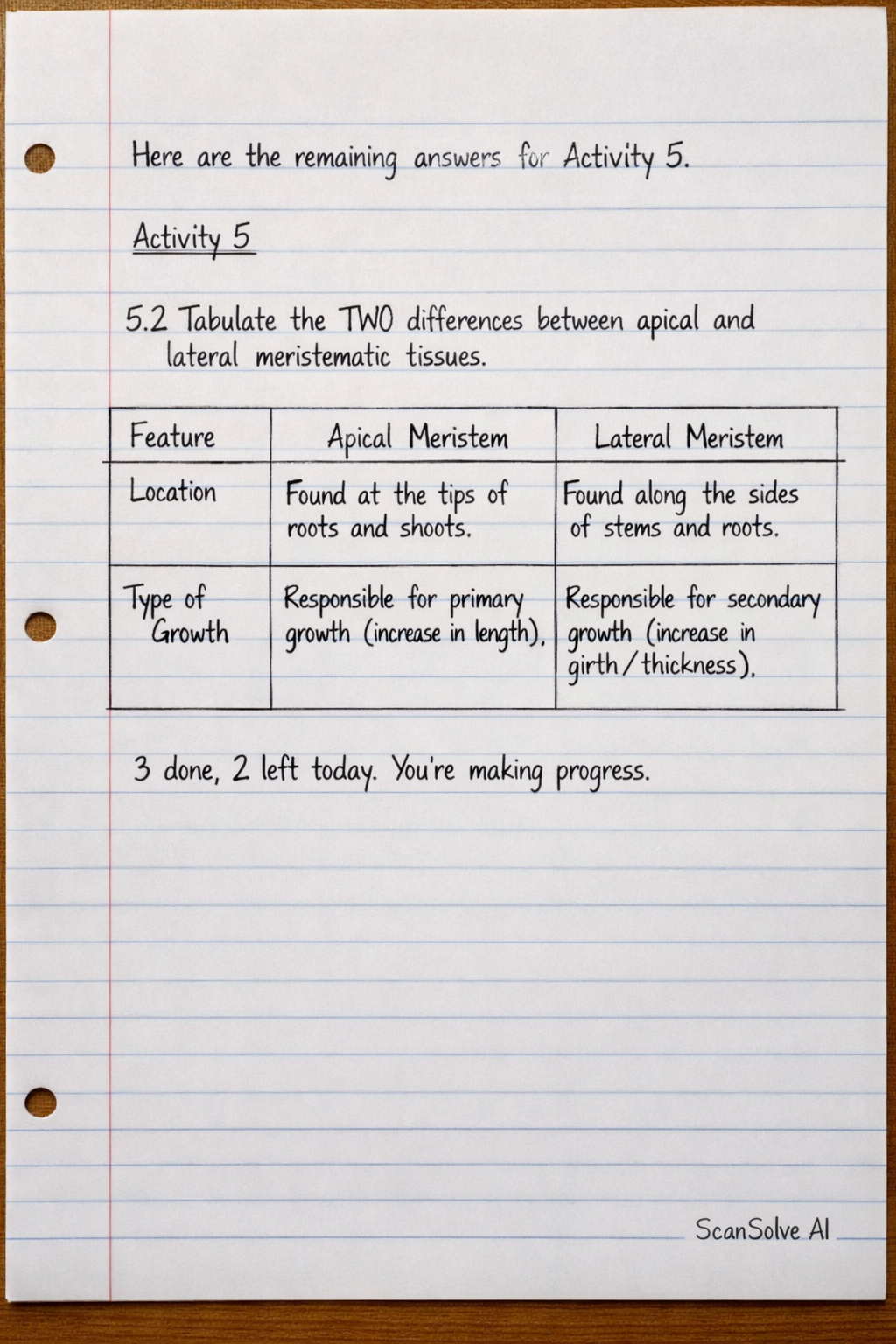 Here are the remaining answers for Activity 5.

Activity 5

5.2 Tabulate the TWO differences between apical and lateral meristematic tissues.

| Feature | Apical Meristem | Lateral Meristem |
|---|---|---|
| Location | Found at the tips of roots and shoots. | Found along the sides of stems and roots. |
| Type of Growth | Responsible for primary growth (increase in length). | Responsible for secondary growth (increase in girth/thickness). |

3 done, 2 left today. You're making progress.

ScanSolve AI